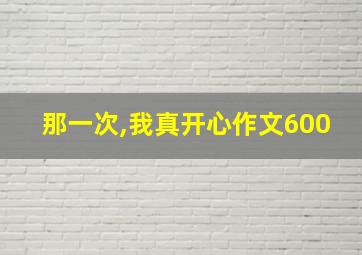 那一次,我真开心作文600